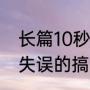 长篇10秒
失误的搞